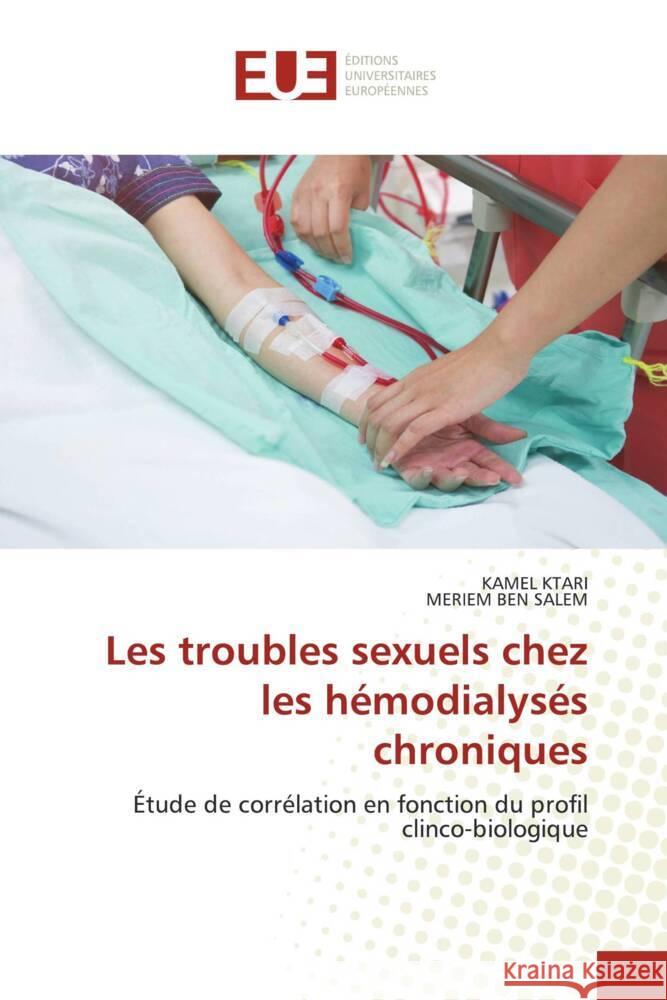 EUE ÉDITIONS UNIVERSITAIRES EUROPÉENNES

KAMEL KTARI
MERIEM BEN SALEM

Les troubles sexuels chez les hémodialysés chroniques

Étude de corrélation en fonction du profil clinco-biologique